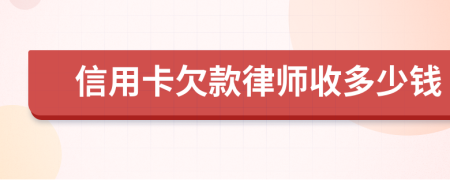 信用卡欠款律师收多少钱